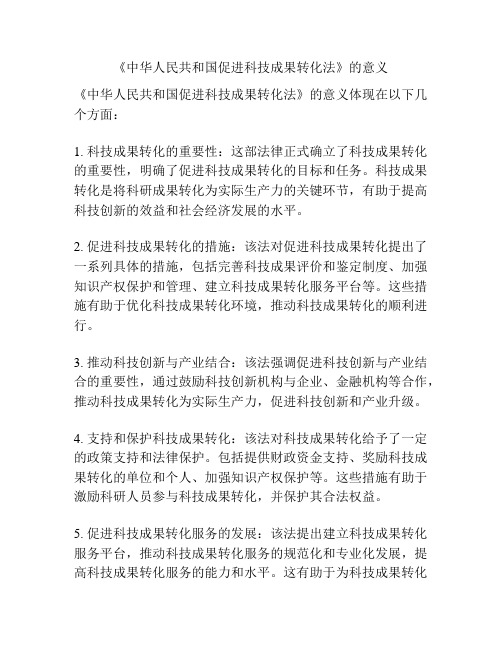 《中华人民共和国促进科技成果转化法》的意义

《中华人民共和国促进科技成果转化法》的意义体现在以下几个方面：

1. 科技成果转化的重要性：这部法律正式确立了科技成果转化的重要性，明确了促进科技成果转化的目标和任务。科技成果转化是将科研成果转化为实际生产力的关键环节，有助于提高科技创新的效益和社会经济发展的水平。

2. 促进科技成果转化的措施：该法对促进科技成果转化提出了一系列具体的措施，包括完善科技成果评价和鉴定制度、加强知识产权保护和管理、建立科技成果转化服务平台等。这些措施有助于优化科技成果转化环境，推动科技成果转化的顺利进行。

3. 推动科技创新与产业结合：该法强调促进科技创新与产业结合的重要性，通过鼓励科技创新机构与企业、金融机构等合作，推动科技成果转化为实际生产力，促进科技创新和产业升级。

4. 支持和保护科技成果转化：该法对科技成果转化给予了一定的政策支持和法律保护。包括提供财政资金支持、奖励科技成果转化的单位和个人、加强知识产权保护等。这些措施有助于激励科研人员参与科技成果转化，并保护其合法权益。

5. 促进科技成果转化服务的发展：该法提出建立科技成果转化服务平台，推动科技成果转化服务的规范化和专业化发展，提高科技成果转化服务的能力和水平。这有助于为科技成果转化